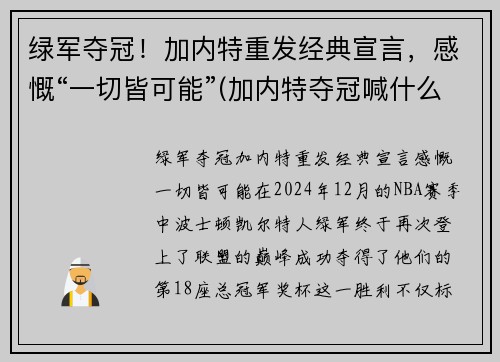 绿军夺冠！加内特重发经典宣言，感慨“一切皆可能”(加内特夺冠喊什么

绿军夺冠加内特重发经典宣言感慨一切皆可能在2024年12月的NBA赛季中波士顿凯尔特人绿军终于再次登上了联盟的巅峰成功夺得了他们的第18座总冠军奖杯这一胜利不仅标